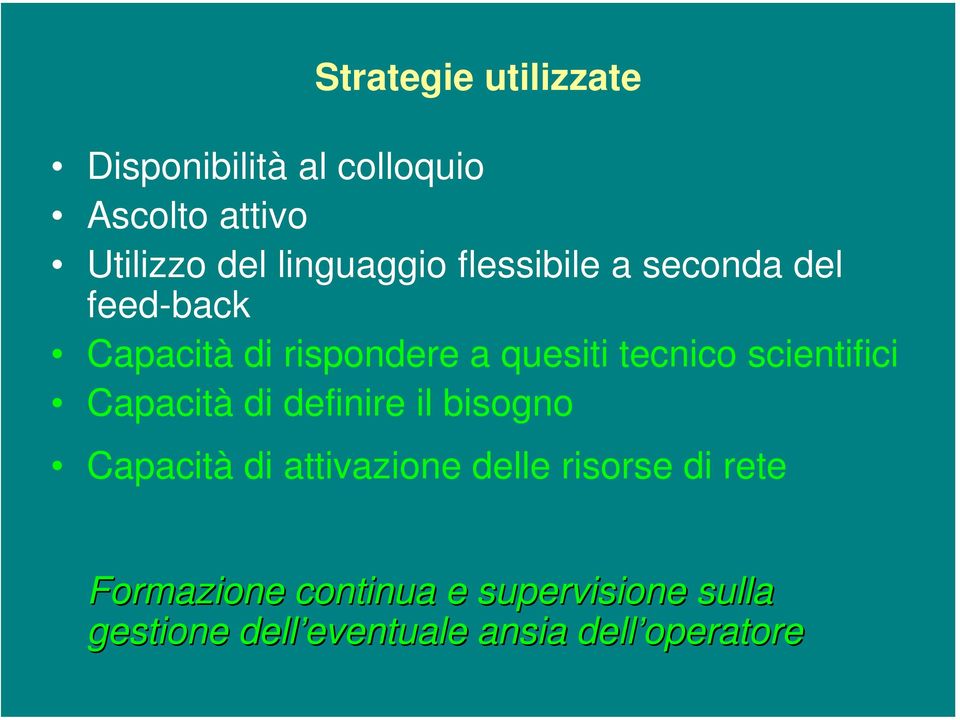 Strategie utilizzate

• Disponibilità al colloquio
• Ascolto attivo
• Utilizzo del linguaggio flessibile a seconda del feed-back
• Capacità di rispondere a quesiti tecnico scientifici
• Capacità di definire il bisogno
• Capacità di attivazione delle risorse di rete

Formazione continua e supervisione sulla gestione dell'eventuale ansia dell'operatore